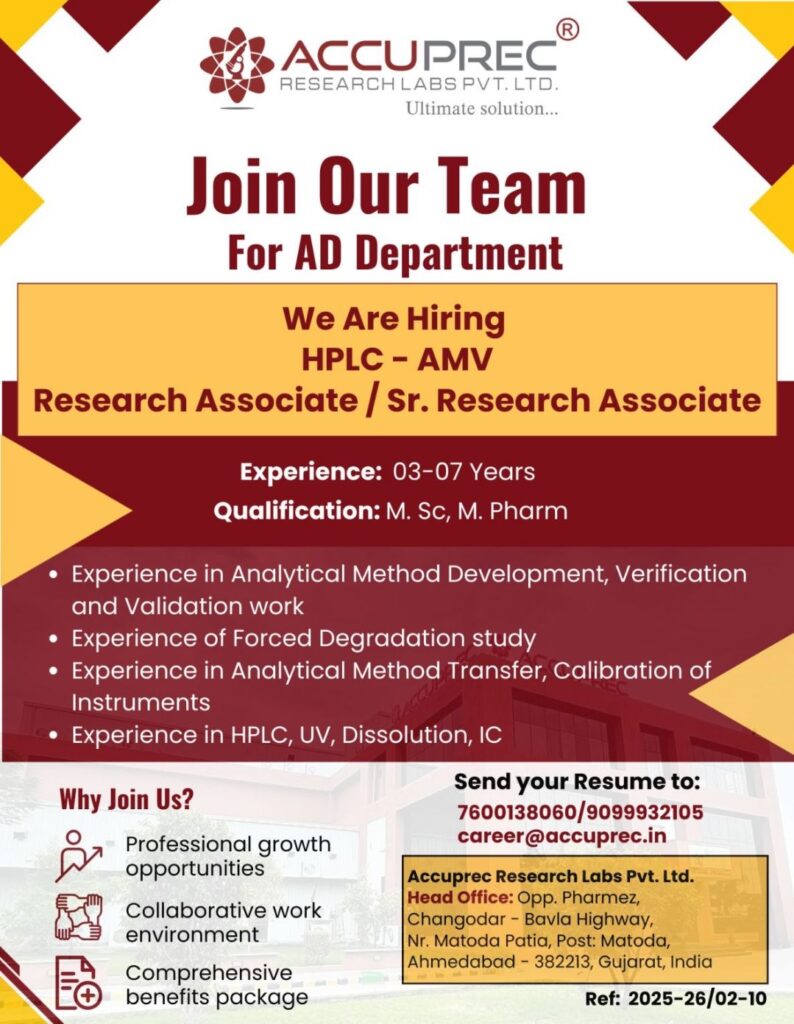 ACCUPREC®
RESEARCH LABS PVT. LTD.
Ultimate solution...

Join Our Team
For AD Department

We Are Hiring
HPLC - AMV
Research Associate / Sr. Research Associate

Experience: 03-07 Years
Qualification: M. Sc, M. Pharm

• Experience in Analytical Method Development, Verification and Validation work
• Experience of Forced Degradation study
• Experience in Analytical Method Transfer, Calibration of Instruments
• Experience in HPLC, UV, Dissolution, IC

Why Join Us?
Professional growth opportunities
Collaborative work environment
Comprehensive benefits package

Send your Resume to:
7600138060/9099932105
career@accuprec.in

Accuprec Research Labs Pvt. Ltd.
Head Office: Opp. Pharmez, Changodar - Bavla Highway, Nr. Matoda Patia, Post: Matoda, Ahmedabad - 382213, Gujarat, India

Ref: 2025-26/02-10